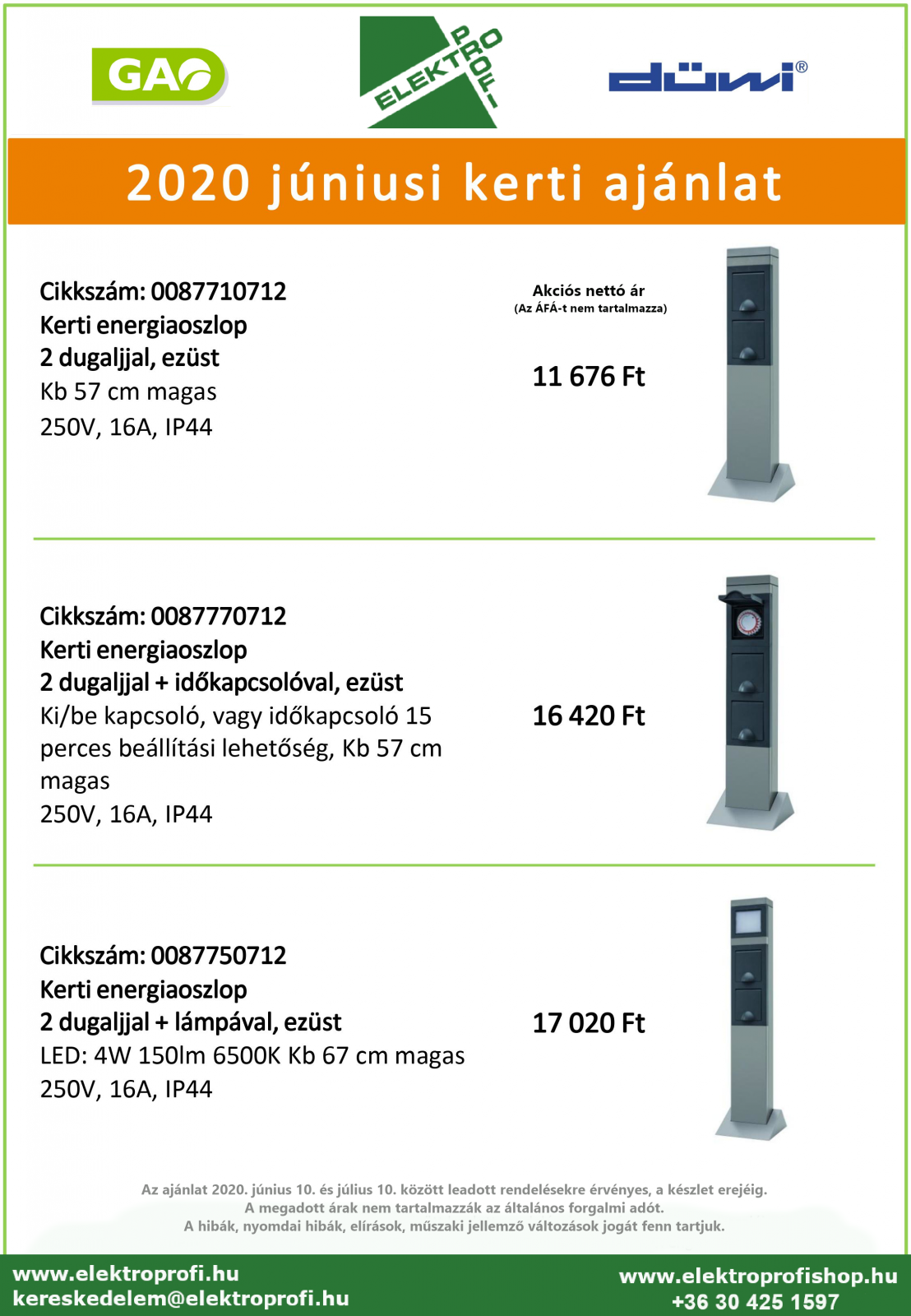 GAO

ELEKTRO PROFI

düwi®

2020 júniusi kerti ajánlat

Cikkszám: 0087710712
Kerti energiaoszlop
2 dugaljjal, ezüst
Kb 57 cm magas
250V, 16A, IP44

Akciós nettó ár
(Az ÁFÁ-t nem tartalmazza)

11 676 Ft

Cikkszám: 0087770712
Kerti energiaoszlop
2 dugaljjal + időkapcsolóval, ezüst
Ki/be kapcsoló, vagy időkapcsoló 15 perces beállítási lehetőség, Kb 57 cm magas
250V, 16A, IP44

16 420 Ft

Cikkszám: 0087750712
Kerti energiaoszlop
2 dugaljjal + lámpával, ezüst
LED: 4W 150lm 6500K Kb 67 cm magas
250V, 16A, IP44

17 020 Ft

Az ajánlat 2020. június 10. és július 10. között leadott rendelésekre érvényes, a készlet erejéig.
A megadott árak nem tartalmazzák az általános forgalmi adót.
A hibák, nyomdai hibák, elírások, műszaki jellemző változások jogát fenn tartjuk.

www.elektroprofi.hu
kereskedelem@elektroprofi.hu

www.elektroprofishop.hu
+36 30 425 1597